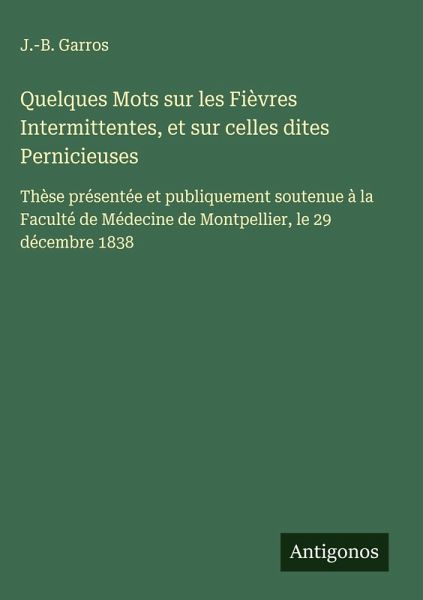 J.-B. Garros

Quelques Mots sur les Fièvres Intermittentes, et sur celles dites Pernicieuses

Thèse présentée et publiquement soutenue à la Faculté de Médecine de Montpellier, le 29 décembre 1838

Antigonos